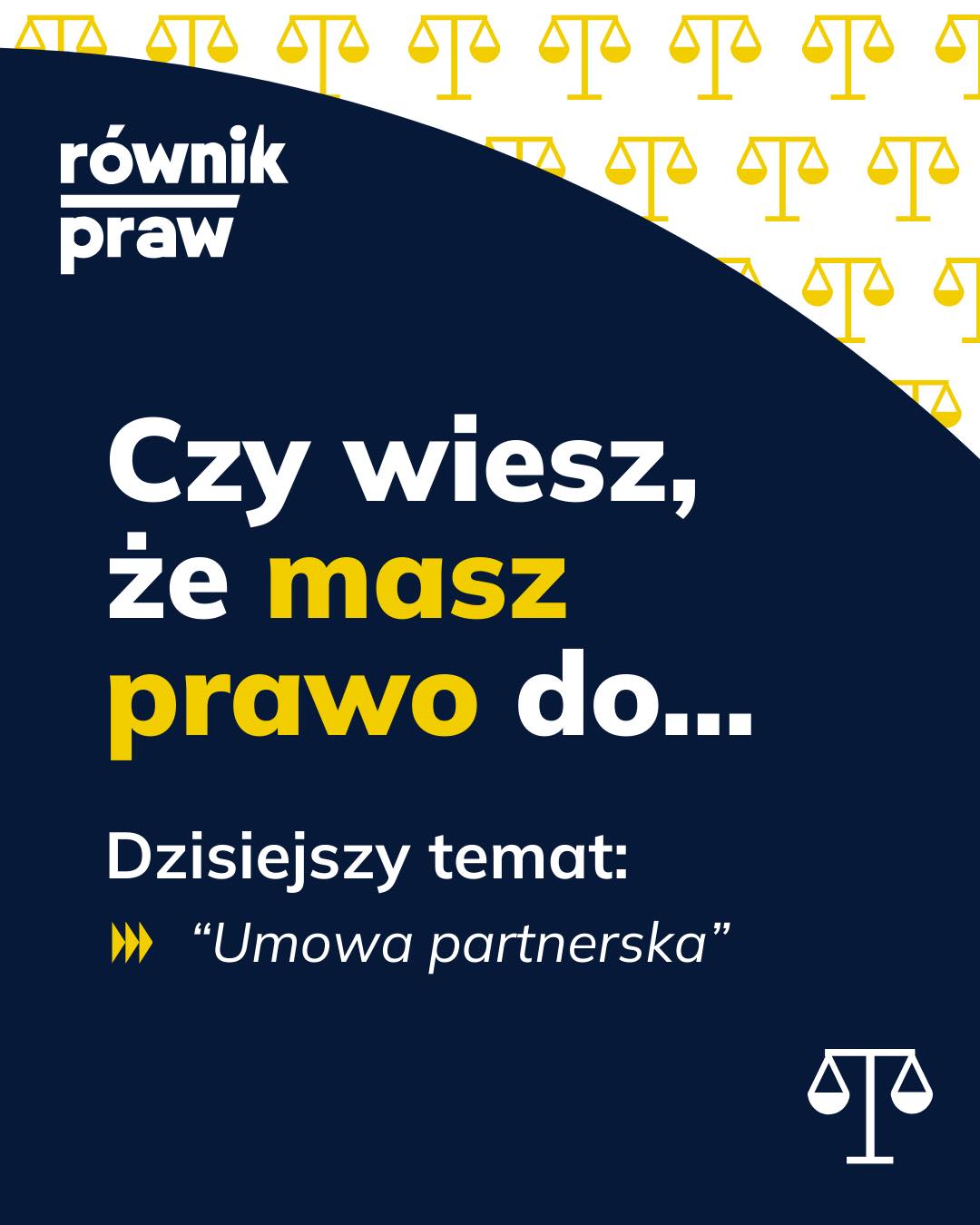 równik praw

Czy wiesz, że masz prawo do...

Dzisiejszy temat:

“Umowa partnerska”